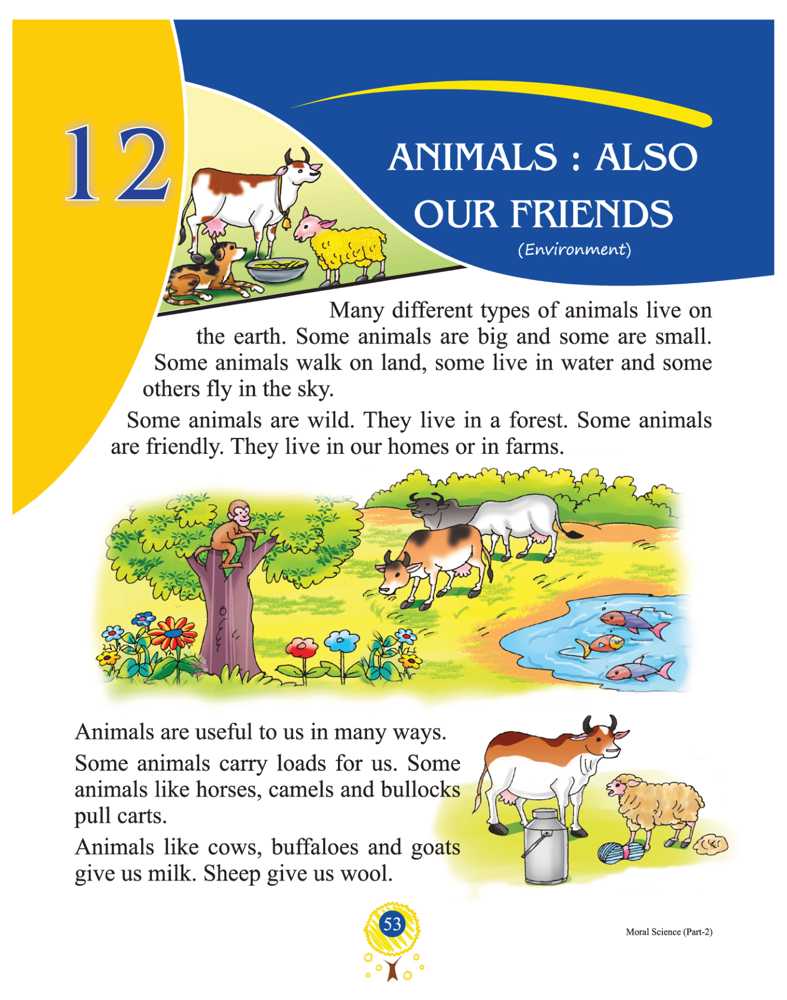 12

ANIMALS : ALSO OUR FRIENDS

(Environment)

Many different types of animals live on the earth. Some animals are big and some are small. Some animals walk on land, some live in water and some others fly in the sky.

Some animals are wild. They live in a forest. Some animals are friendly. They live in our homes or in farms.

Animals are useful to us in many ways.

Some animals carry loads for us. Some animals like horses, camels and bullocks pull carts.

Animals like cows, buffaloes and goats give us milk. Sheep give us wool.

53

Moral Science (Part-2)